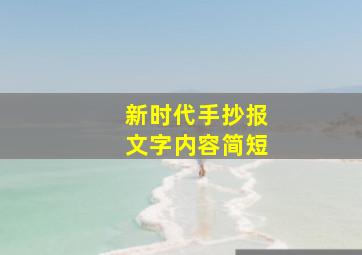 新时代手抄报
文字内容简短